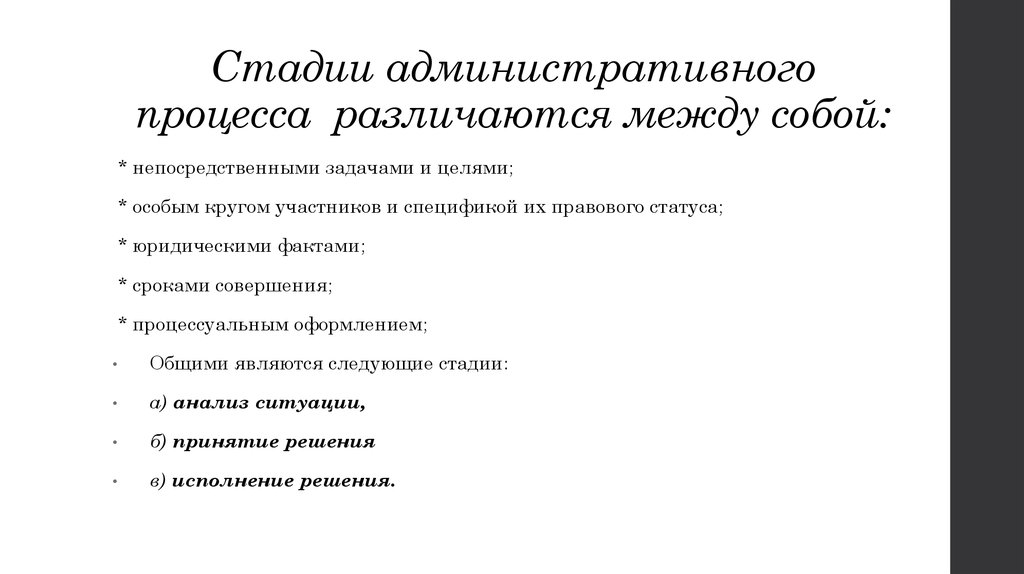 Стадии административного процесса различаются между собой:

* непосредственными задачами и целями;

* особым кругом участников и спецификой их правового статуса;

* юридическими фактами;

* сроками совершения;

* процессуальным оформлением;

• Общими являются следующие стадии:

• а) анализ ситуации,

• б) принятие решения

• в) исполнение решения.